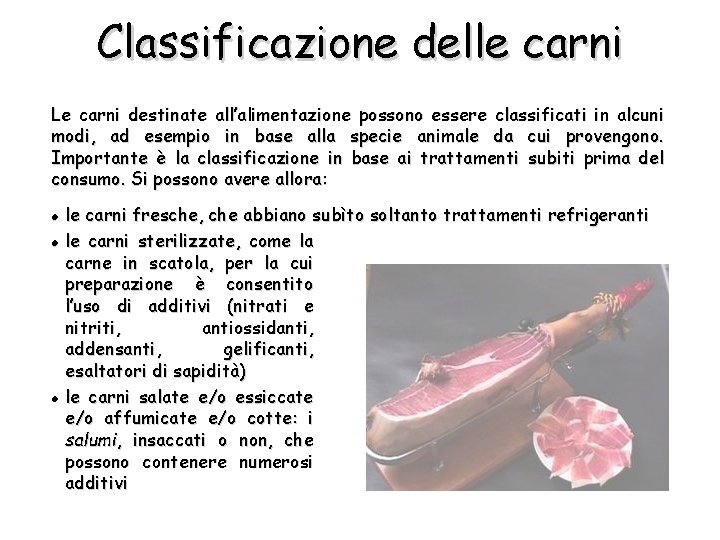 Classificazione delle carni

Le carni destinate all'alimentazione possono essere classificati in alcuni modi, ad esempio in base alla specie animale da cui provengono. Importante è la classificazione in base ai trattamenti subiti prima del consumo. Si possono avere allora:

• le carni fresche, che abbiano subìto soltanto trattamenti refrigeranti
• le carni sterilizzate, come la carne in scatola, per la cui preparazione è consentito l'uso di additivi (nitrati e nitriti, antiossidanti, addensanti, gelificanti, esaltatori di sapidità)
• le carni salate e/o essiccate e/o affumicate e/o cotte: i salumi, insaccati o non, che possono contenere numerosi additivi